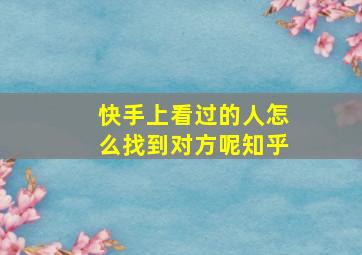 快手上看过的人怎么找到对方呢知乎